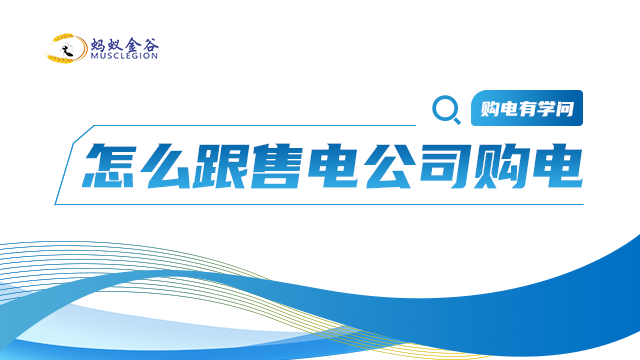 蚂蚁金谷
MUSCLEGION

购电有学问

怎么跟售电公司购电